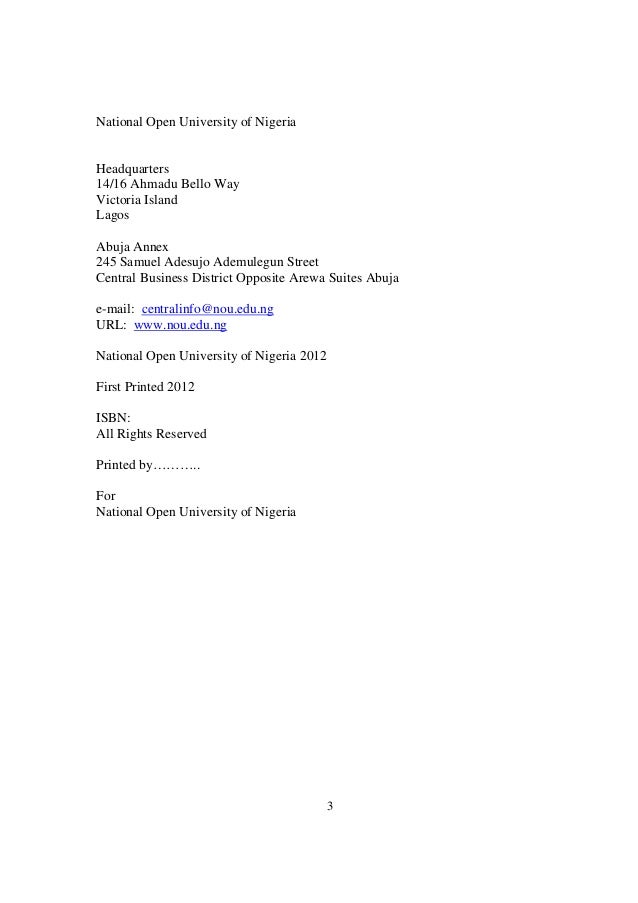 National Open University of Nigeria

Headquarters
14/16 Ahmadu Bello Way
Victoria Island
Lagos

Abuja Annex
245 Samuel Adesujo Ademulegun Street
Central Business District Opposite Arewa Suites Abuja

e-mail: centralinfo@nou.edu.ng
URL: www.nou.edu.ng

National Open University of Nigeria 2012

First Printed 2012

ISBN:
All Rights Reserved

Printed by………..

For
National Open University of Nigeria

3